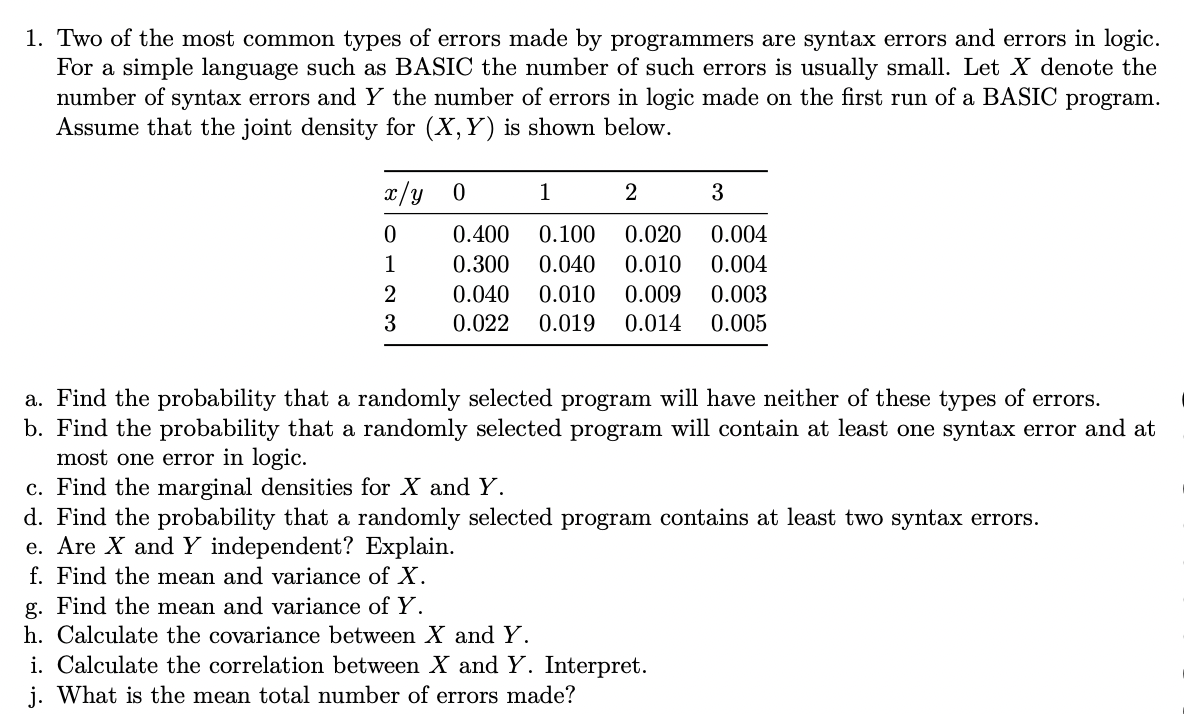 1. Two of the most common types of errors made by programmers are syntax errors and errors in logic. For a simple language such as BASIC the number of such errors is usually small. Let $X$ denote the number of syntax errors and $Y$ the number of errors in logic made on the first run of a BASIC program. Assume that the joint density for $(X, Y)$ is shown below.

| $x/y$ | 0 | 1 | 2 | 3 |
|---|---|---|---|---|
| 0 | 0.400 | 0.100 | 0.020 | 0.004 |
| 1 | 0.300 | 0.040 | 0.010 | 0.004 |
| 2 | 0.040 | 0.010 | 0.009 | 0.003 |
| 3 | 0.022 | 0.019 | 0.014 | 0.005 |

a. Find the probability that a randomly selected program will have neither of these types of errors.
b. Find the probability that a randomly selected program will contain at least one syntax error and at most one error in logic.
c. Find the marginal densities for $X$ and $Y$.
d. Find the probability that a randomly selected program contains at least two syntax errors.
e. Are $X$ and $Y$ independent? Explain.
f. Find the mean and variance of $X$.
g. Find the mean and variance of $Y$.
h. Calculate the covariance between $X$ and $Y$.
i. Calculate the correlation between $X$ and $Y$. Interpret.
j. What is the mean total number of errors made?